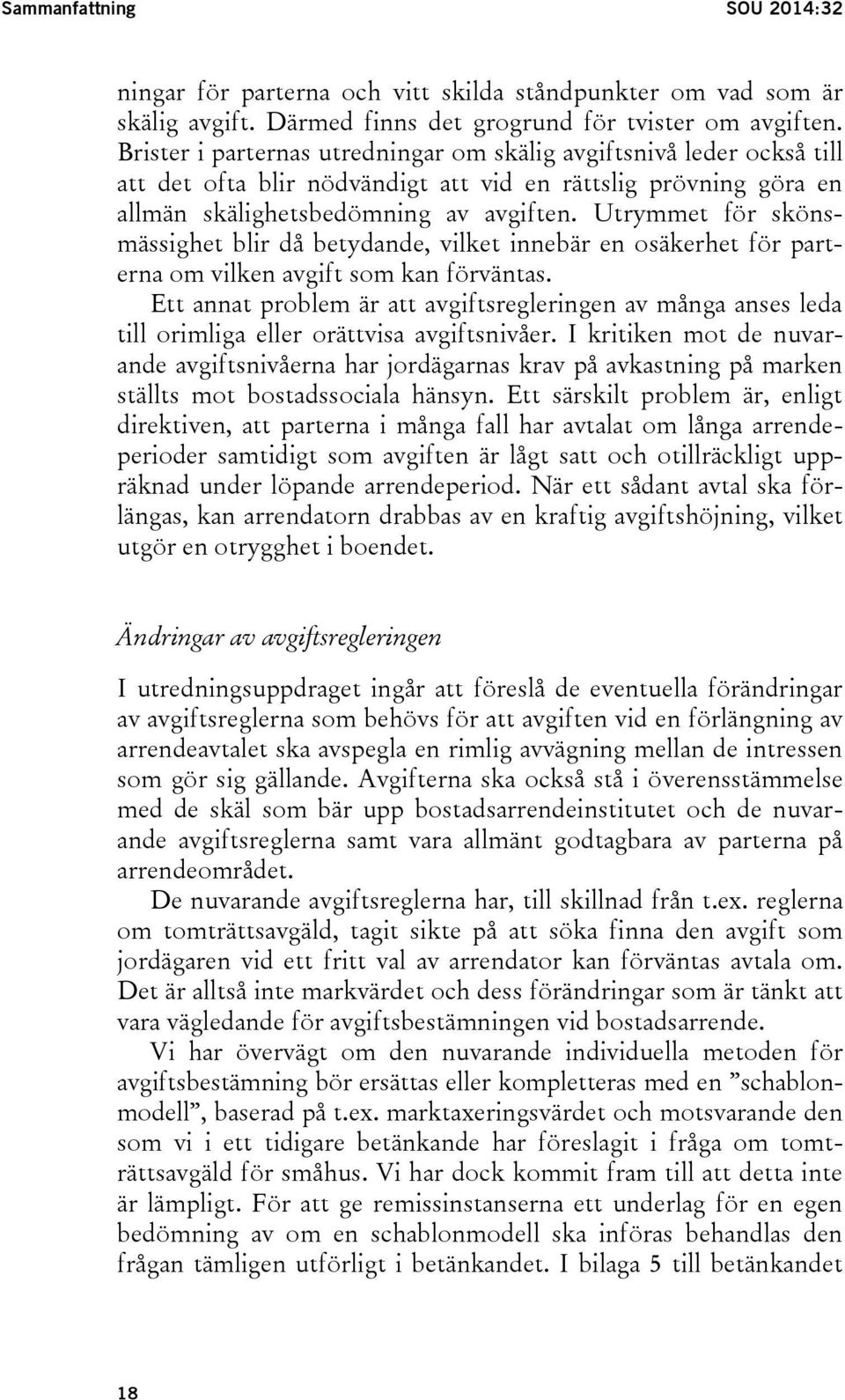 Sammanfattning SOU 2014:32

ningar för parterna och vitt skilda ståndpunkter om vad som är skälig avgift. Därmed finns det grogrund för tvister om avgiften. Brister i parternas utredningar om skälig avgiftsnivå leder också till att det ofta blir nödvändigt att vid en rättslig prövning göra en allmän skälighetsbedömning av avgiften. Utrymmet för skönsmässighet blir då betydande, vilket innebär en osäkerhet för parterna om vilken avgift som kan förväntas.

Ett annat problem är att avgiftsregleringen av många anses leda till orimliga eller orättvisa avgiftsnivåer. I kritiken mot de nuvarande avgiftsnivåerna har jordägarnas krav på avkastning på marken ställts mot bostadssociala hänsyn. Ett särskilt problem är, enligt direktiven, att parterna i många fall har avtalat om långa arrendeperioder samtidigt som avgiften är lågt satt och otillräckligt uppräknad under löpande arrendeperiod. När ett sådant avtal ska förlängas, kan arrendatorn drabbas av en kraftig avgiftshöjning, vilket utgör en otrygghet i boendet.

Ändringar av avgiftsregleringen

I utredningsuppdraget ingår att föreslå de eventuella förändringar av avgiftsreglerna som behövs för att avgiften vid en förlängning av arrendeavtalet ska avspegla en rimlig avvägning mellan de intressen som gör sig gällande. Avgifterna ska också stå i överensstämmelse med de skäl som bär upp bostadsarrendeinstitutet och de nuvarande avgiftsreglerna samt vara allmänt godtagbara av parterna på arrendeområdet.

De nuvarande avgiftsreglerna har, till skillnad från t.ex. reglerna om tomträttsavgäld, tagit sikte på att söka finna den avgift som jordägaren vid ett fritt val av arrendator kan förväntas avtala om. Det är alltså inte markvärdet och dess förändringar som är tänkt att vara vägledande för avgiftsbestämningen vid bostadsarrende.

Vi har övervägt om den nuvarande individuella metoden för avgiftsbestämning bör ersättas eller kompletteras med en ”schablonmodell”, baserad på t.ex. marktaxeringsvärdet och motsvarande den som vi i ett tidigare betänkande har föreslagit i fråga om tomträttsavgäld för småhus. Vi har dock kommit fram till att detta inte är lämpligt. För att ge remissinstanserna ett underlag för en egen bedömning av om en schablonmodell ska införas behandlas den frågan tämligen utförligt i betänkandet. I bilaga 5 till betänkandet

18